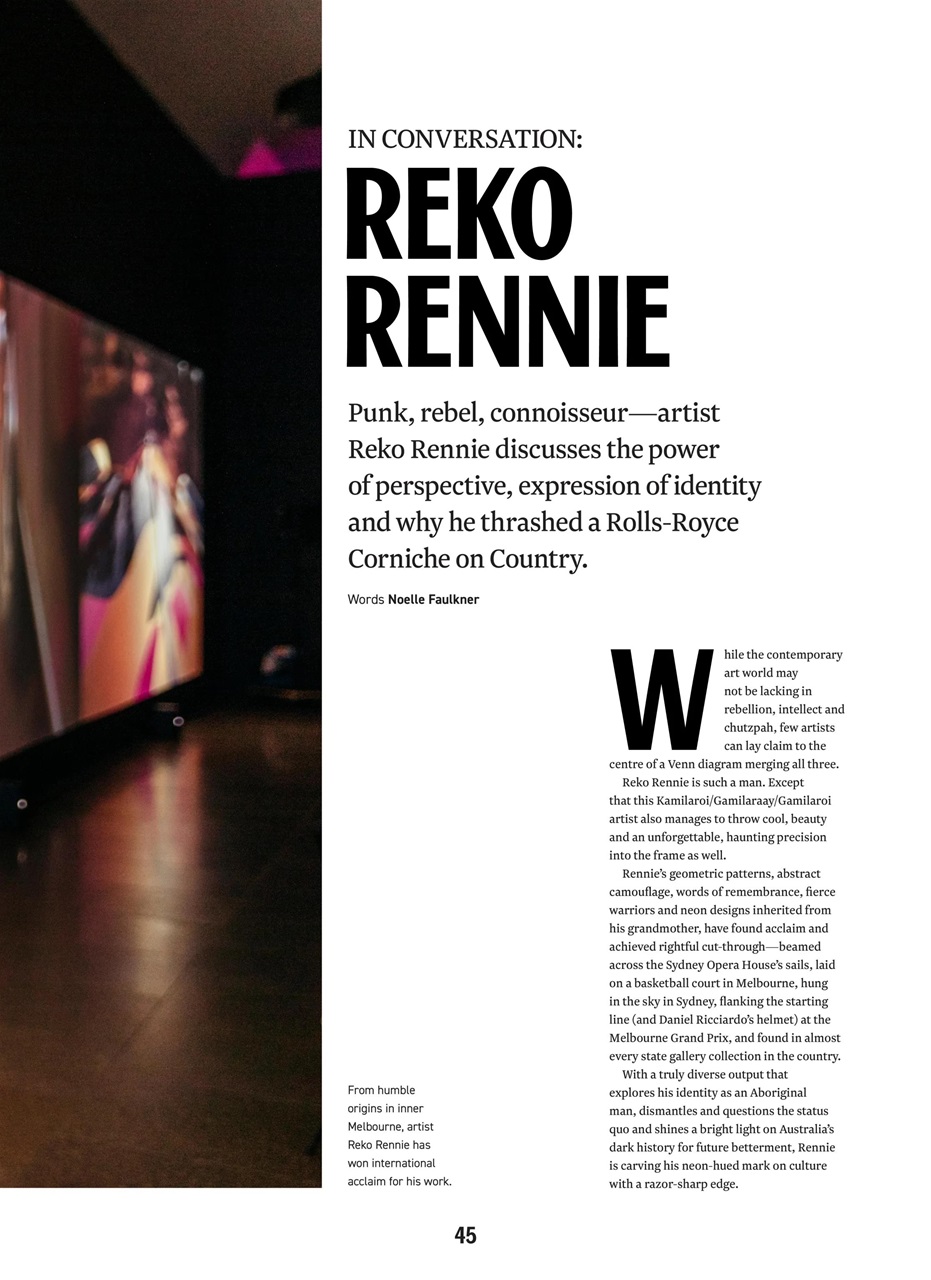 IN CONVERSATION:

REKO RENNIE

Punk, rebel, connoisseur—artist Reko Rennie discusses the power of perspective, expression of identity and why he thrashed a Rolls-Royce Corniche on Country.

Words **Noelle Faulkner**

While the contemporary art world may not be lacking in rebellion, intellect and chutzpah, few artists can lay claim to the centre of a Venn diagram merging all three.

Reko Rennie is such a man. Except that this Kamilaroi/Gamilaraay/Gamilaroi artist also manages to throw cool, beauty and an unforgettable, haunting precision into the frame as well.

Rennie's geometric patterns, abstract camouflage, words of remembrance, fierce warriors and neon designs inherited from his grandmother, have found acclaim and achieved rightful cut-through—beamed across the Sydney Opera House's sails, laid on a basketball court in Melbourne, hung in the sky in Sydney, flanking the starting line (and Daniel Ricciardo's helmet) at the Melbourne Grand Prix, and found in almost every state gallery collection in the country.

With a truly diverse output that explores his identity as an Aboriginal man, dismantles and questions the status quo and shines a bright light on Australia's dark history for future betterment, Rennie is carving his neon-hued mark on culture with a razor-sharp edge.

From humble origins in inner Melbourne, artist Reko Rennie has won international acclaim for his work.

45